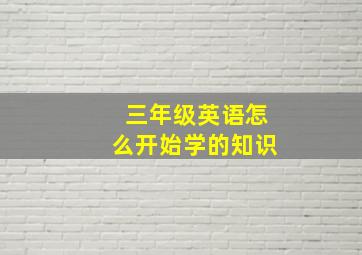 三年级英语怎么开始学的知识